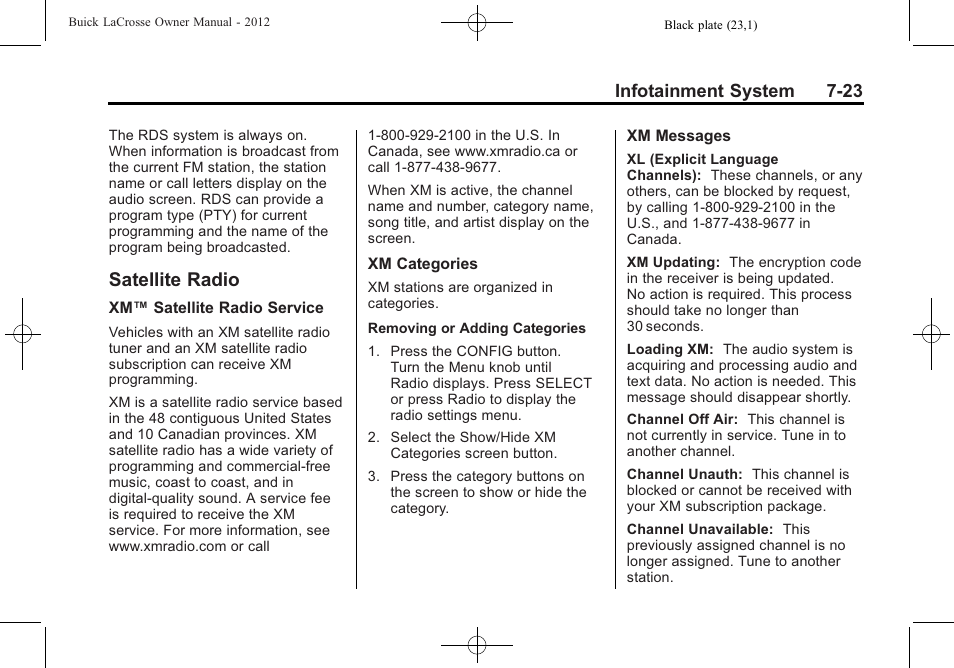 Buick LaCrosse Owner Manual - 2012

Black plate (23,1)

Infotainment System 7-23

The RDS system is always on. When information is broadcast from the current FM station, the station name or call letters display on the audio screen. RDS can provide a program type (PTY) for current programming and the name of the program being broadcasted.

Satellite Radio

XM™ Satellite Radio Service

Vehicles with an XM satellite radio tuner and an XM satellite radio subscription can receive XM programming.

XM is a satellite radio service based in the 48 contiguous United States and 10 Canadian provinces. XM satellite radio has a wide variety of programming and commercial-free music, coast to coast, and in digital-quality sound. A service fee is required to receive the XM service. For more information, see www.xmradio.com or call 1-800-929-2100 in the U.S. In Canada, see www.xmradio.ca or call 1-877-438-9677.

When XM is active, the channel name and number, category name, song title, and artist display on the screen.

XM Categories

XM stations are organized in categories.

Removing or Adding Categories

1. Press the CONFIG button. Turn the Menu knob until Radio displays. Press SELECT or press Radio to display the radio settings menu.

2. Select the Show/Hide XM Categories screen button.

3. Press the category buttons on the screen to show or hide the category.

XM Messages

XL (Explicit Language Channels): These channels, or any others, can be blocked by request, by calling 1-800-929-2100 in the U.S., and 1-877-438-9677 in Canada.

XM Updating: The encryption code in the receiver is being updated. No action is required. This process should take no longer than 30 seconds.

Loading XM: The audio system is acquiring and processing audio and text data. No action is needed. This message should disappear shortly.

Channel Off Air: This channel is not currently in service. Tune in to another channel.

Channel Unauth: This channel is blocked or cannot be received with your XM subscription package.

Channel Unavailable: This previously assigned channel is no longer assigned. Tune to another station.